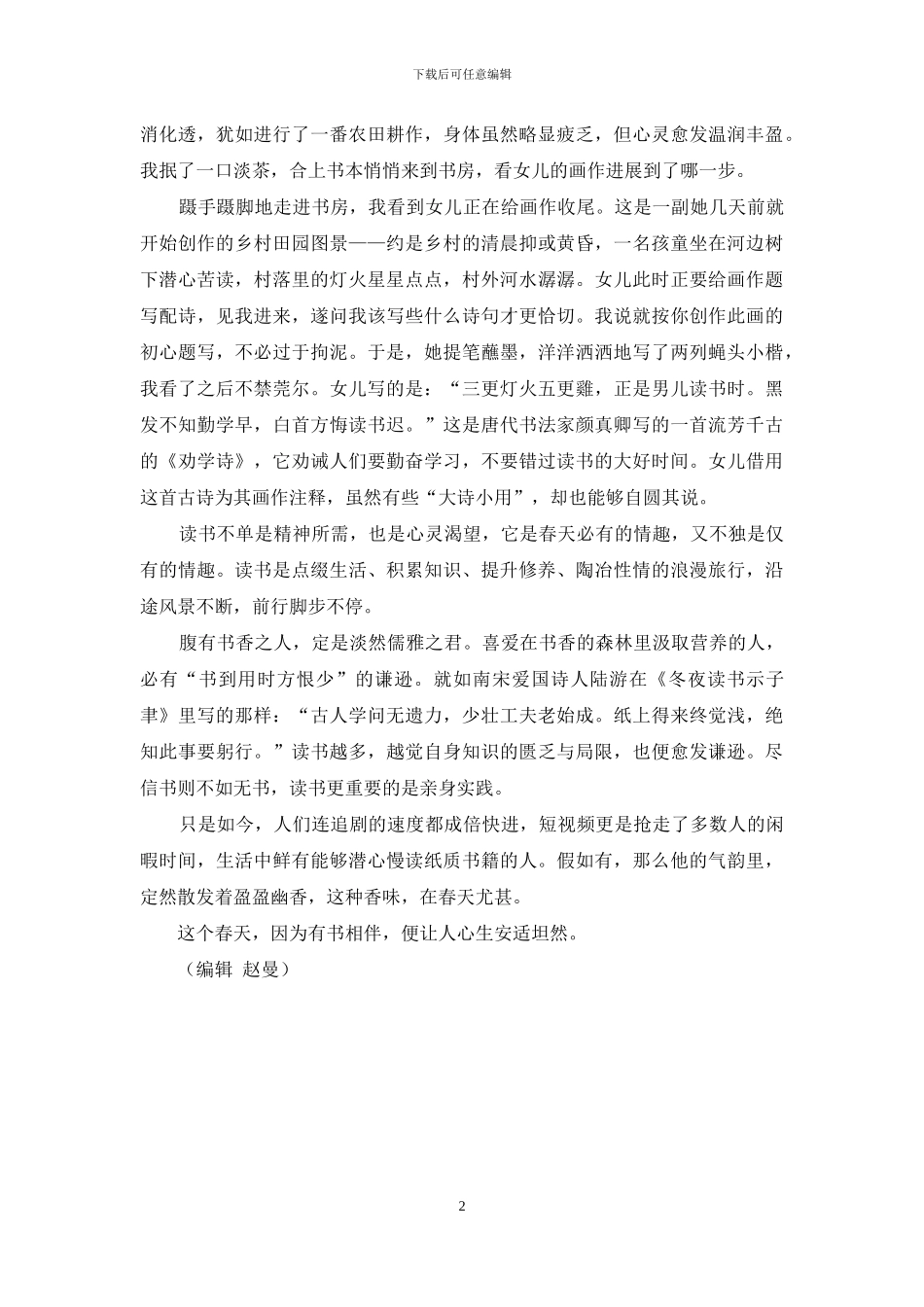 下载后可任意编辑

消化透，犹如进行了一番农田耕作，身体虽然略显疲乏，但心灵愈发温润丰盈。我抿了一口淡茶，合上书本悄悄来到书房，看女儿的画作进展到了哪一步。

蹑手蹑脚地走进书房，我看到女儿正在给画作收尾。这是一副她几天前就开始创作的乡村田园图景——约是乡村的清晨抑或黄昏，一名孩童坐在河边树下潜心苦读，村落里的灯火星星点点，村外河水潺潺。女儿此时正要给画作题写配诗，见我进来，遂问我该写些什么诗句才更恰切。我说就按你创作此画的初心题写，不必过于拘泥。于是，她提笔蘸墨，洋洋洒洒地写了两列蝇头小楷，我看了之后不禁莞尔。女儿写的是：“三更灯火五更雞，正是男儿读书时。黑发不知勤学早，白首方悔读书迟。”这是唐代书法家颜真卿写的一首流芳千古的《劝学诗》，它劝诫人们要勤奋学习，不要错过读书的大好时间。女儿借用这首古诗为其画作注释，虽然有些“大诗小用”，却也能够自圆其说。

读书不单是精神所需，也是心灵渴望，它是春天必有的情趣，又不独是仅有的情趣。读书是点缀生活、积累知识、提升修养、陶冶性情的浪漫旅行，沿途风景不断，前行脚步不停。

腹有书香之人，定是淡然儒雅之君。喜爱在书香的森林里汲取营养的人，必有“书到用时方恨少”的谦逊。就如南宋爱国诗人陆游在《冬夜读书示子聿》里写的那样：“古人学问无遗力，少壮工夫老始成。纸上得来终觉浅，绝知此事要躬行。”读书越多，越觉自身知识的匮乏与局限，也便愈发谦逊。尽信书则不如无书，读书更重要的是亲身实践。

只是如今，人们连追剧的速度都成倍快进，短视频更是抢走了多数人的闲暇时间，生活中鲜有能够潜心慢读纸质书籍的人。假如有，那么他的气韵里，定然散发着盈盈幽香，这种香味，在春天尤甚。

这个春天，因为有书相伴，便让人心生安适坦然。

（编辑 赵曼）

2